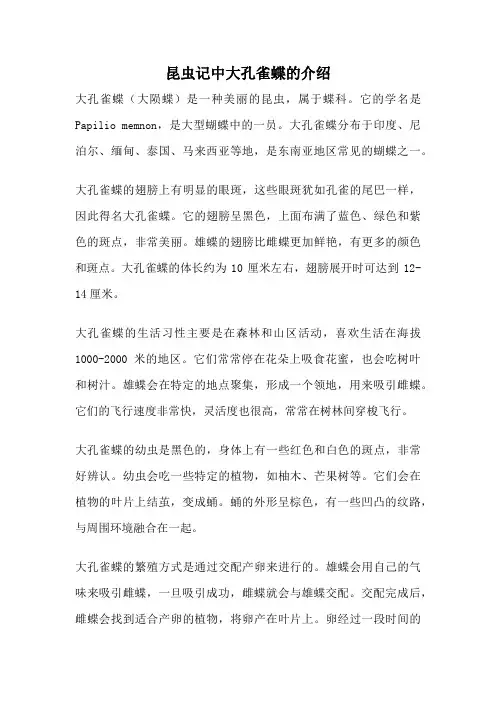 昆虫记中大孔雀蝶的介绍

大孔雀蝶（大陨蝶）是一种美丽的昆虫，属于蝶科。它的学名是 Papilio memnon，是大型蝴蝶中的一员。大孔雀蝶分布于印度、尼泊尔、缅甸、泰国、马来西亚等地，是东南亚地区常见的蝴蝶之一。

大孔雀蝶的翅膀上有明显的眼斑，这些眼斑犹如孔雀的尾巴一样，因此得名大孔雀蝶。它的翅膀呈黑色，上面布满了蓝色、绿色和紫色的斑点，非常美丽。雄蝶的翅膀比雌蝶更加鲜艳，有更多的颜色和斑点。大孔雀蝶的体长约为 10 厘米左右，翅膀展开时可达到 12-14 厘米。

大孔雀蝶的生活习性主要是在森林和山区活动，喜欢生活在海拔 1000-2000 米的地区。它们常常停在花朵上吸食花蜜，也会吃树叶和树汁。雄蝶会在特定的地点聚集，形成一个领地，用来吸引雌蝶。它们的飞行速度非常快，灵活度也很高，常常在树林间穿梭飞行。

大孔雀蝶的幼虫是黑色的，身体上有一些红色和白色的斑点，非常好辨认。幼虫会吃一些特定的植物，如柚木、芒果树等。它们会在植物的叶片上结茧，变成蛹。蛹的外形呈棕色，有一些凹凸的纹路，与周围环境融合在一起。

大孔雀蝶的繁殖方式是通过交配产卵来进行的。雄蝶会用自己的气味来吸引雌蝶，一旦吸引成功，雌蝶就会与雄蝶交配。交配完成后，雌蝶会找到适合产卵的植物，将卵产在叶片上。卵经过一段时间的